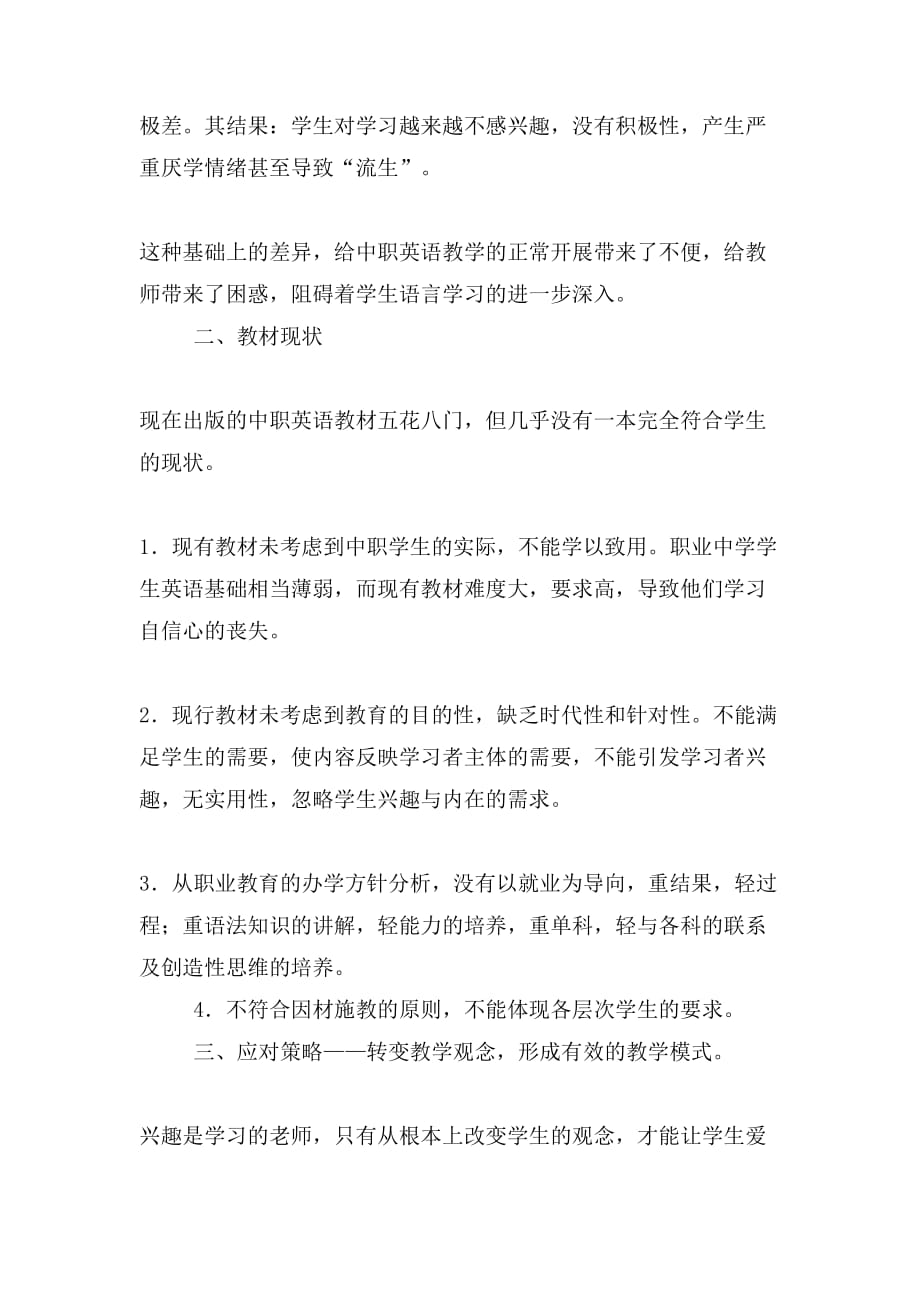 极差。其结果：学生对学习越来越不感兴趣，没有积极性，产生严重厌学情绪甚至导致“流生”。

这种基础上的差异，给中职英语教学的正常开展带来了不便，给教师带来了困惑，阻碍着学生语言学习的进一步深入。

二、教材现状

现在出版的中职英语教材五花八门，但几乎没有一本完全符合学生的现状。

1．现有教材未考虑到中职学生的实际，不能学以致用。职业中学学生英语基础相当薄弱，而现有教材难度大，要求高，导致他们学习自信心的丧失。

2．现行教材未考虑到教育的目的性，缺乏时代性和针对性。不能满足学生的需要，使内容反映学习者主体的需要，不能引发学习者兴趣，无实用性，忽略学生兴趣与内在的需求。

3．从职业教育的办学方针分析，没有以就业为导向，重结果，轻过程；重语法知识的讲解，轻能力的培养，重单科，轻与各科的联系及创造性思维的培养。

4．不符合因材施教的原则，不能体现各层次学生的要求。

三、应对策略——转变教学观念，形成有效的教学模式。

兴趣是学习的老师，只有从根本上改变学生的观念，才能让学生爱